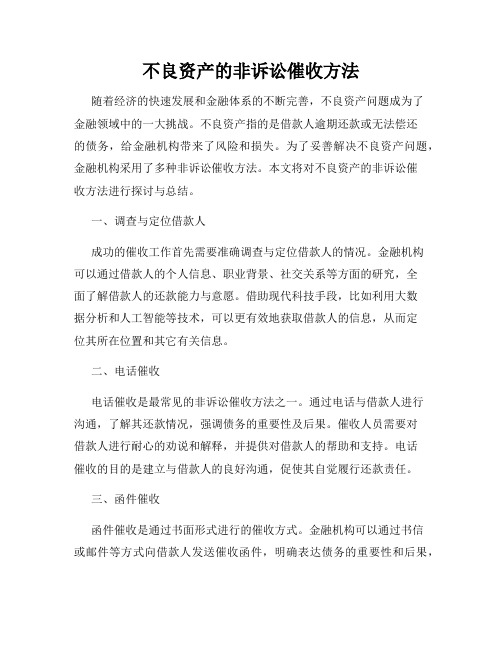 不良资产的非诉讼催收方法

随着经济的快速发展和金融体系的不断完善，不良资产问题成为了金融领域中的一大挑战。不良资产指的是借款人逾期还款或无法偿还的债务，给金融机构带来了风险和损失。为了妥善解决不良资产问题，金融机构采用了多种非诉讼催收方法。本文将对不良资产的非诉讼催收方法进行探讨与总结。

一、调查与定位借款人

成功的催收工作首先需要准确调查与定位借款人的情况。金融机构可以通过借款人的个人信息、职业背景、社交关系等方面的研究，全面了解借款人的还款能力与意愿。借助现代科技手段，比如利用大数据分析和人工智能等技术，可以更有效地获取借款人的信息，从而定位其所在位置和其它有关信息。

二、电话催收

电话催收是最常见的非诉讼催收方法之一。通过电话与借款人进行沟通，了解其还款情况，强调债务的重要性及后果。催收人员需要对借款人进行耐心的劝说和解释，并提供对借款人的帮助和支持。电话催收的目的是建立与借款人的良好沟通，促使其自觉履行还款责任。

三、函件催收

函件催收是通过书面形式进行的催收方式。金融机构可以通过书信或邮件等方式向借款人发送催收函件，明确表达债务的重要性和后果，